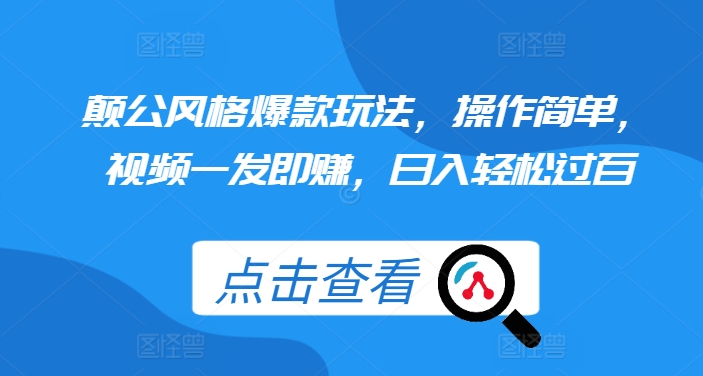 图怪兽 图怪兽

颠公风格爆款玩法，操作简单，视频一发即赚，日入轻松过百

点击查看

图怪兽 图怪兽